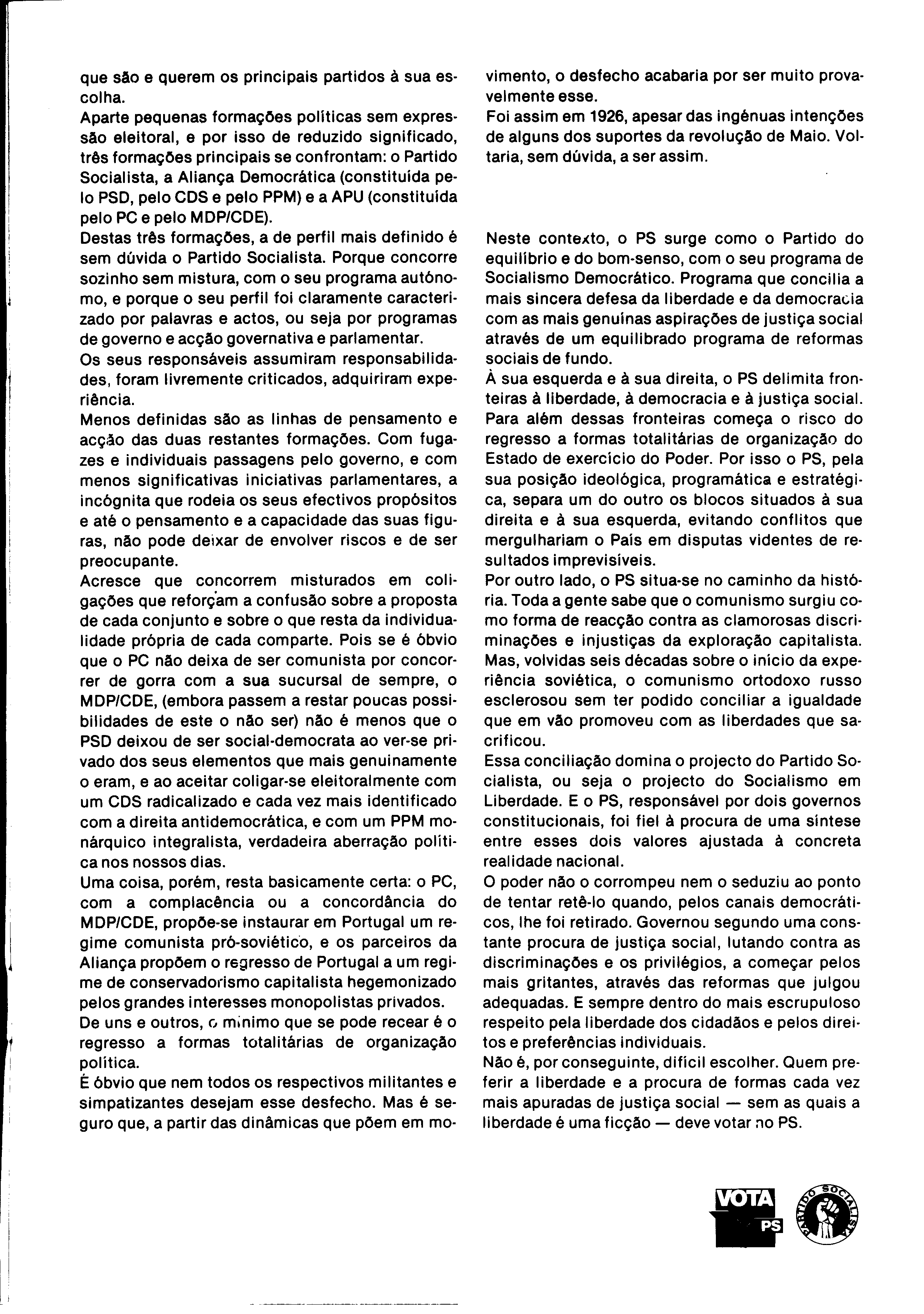 que são e querem os principais partidos à sua escolha.

Aparte pequenas formações políticas sem expressão eleitoral, e por isso de reduzido significado, três formações principais se confrontam: o Partido Socialista, a Aliança Democrática (constituída pelo PSD, pelo CDS e pelo PPM) e a APU (constituída pelo PC e pelo MDP/CDE).

Destas três formações, a de perfil mais definido é sem dúvida o Partido Socialista. Porque concorre sozinho sem mistura, com o seu programa autónomo, e porque o seu perfil foi claramente caracterizado por palavras e actos, ou seja por programas de governo e acção governativa e parlamentar.

Os seus responsáveis assumiram responsabilidades, foram livremente criticados, adquiriram experiência.

Menos definidas são as linhas de pensamento e acção das duas restantes formações. Com fugazes e individuais passagens pelo governo, e com menos significativas iniciativas parlamentares, a incógnita que rodeia os seus efectivos propósitos e até o pensamento e a capacidade das suas figuras, não pode deixar de envolver riscos e de ser preocupante.

Acresce que concorrem misturados em coligações que reforçam a confusão sobre a proposta de cada conjunto e sobre o que resta da individualidade própria de cada comparte. Pois se é óbvio que o PC não deixa de ser comunista por concorrer de gorra com a sua sucursal de sempre, o MDP/CDE, (embora passem a restar poucas possibilidades de este o não ser) não é menos que o PSD deixou de ser social-democrata ao ver-se privado dos seus elementos que mais genuinamente o eram, e ao aceitar coligar-se eleitoralmente com um CDS radicalizado e cada vez mais identificado com a direita antidemocrática, e com um PPM monárquico integralista, verdadeira aberração política nos nossos dias.

Uma coisa, porém, resta basicamente certa: o PC, com a complacência ou a concordância do MDP/CDE, propõe-se instaurar em Portugal um regime comunista pró-soviético, e os parceiros da Aliança propõem o regresso de Portugal a um regime de conservadorismo capitalista hegemonizado pelos grandes interesses monopolistas privados.

De uns e outros, o mínimo que se pode recear é o regresso a formas totalitárias de organização política.

É óbvio que nem todos os respectivos militantes e simpatizantes desejam esse desfecho. Mas é seguro que, a partir das dinâmicas que põem em movimento, o desfecho acabaria por ser muito provavelmente esse.

Foi assim em 1926, apesar das ingénuas intenções de alguns dos suportes da revolução de Maio. Voltaria, sem dúvida, a ser assim.

Neste contexto, o PS surge como o Partido do equilíbrio e do bom-senso, com o seu programa de Socialismo Democrático. Programa que concilia a mais sincera defesa da liberdade e da democracia com as mais genuínas aspirações de justiça social através de um equilibrado programa de reformas sociais de fundo.

À sua esquerda e à sua direita, o PS delimita fronteiras à liberdade, à democracia e à justiça social. Para além dessas fronteiras começa o risco do regresso a formas totalitárias de organização do Estado de exercício do Poder. Por isso o PS, pela sua posição ideológica, programática e estratégica, separa um do outro os blocos situados à sua direita e à sua esquerda, evitando conflitos que mergulhariam o País em disputas videntes de resultados imprevisíveis.

Por outro lado, o PS situa-se no caminho da história. Toda a gente sabe que o comunismo surgiu como forma de reacção contra as clamorosas discriminações e injustiças da exploração capitalista. Mas, volvidas seis décadas sobre o início da experiência soviética, o comunismo ortodoxo russo esclerosou sem ter podido conciliar a igualdade que em vão promoveu com as liberdades que sacrificou.

Essa conciliação domina o projecto do Partido Socialista, ou seja o projecto do Socialismo em Liberdade. E o PS, responsável por dois governos constitucionais, foi fiel à procura de uma síntese entre esses dois valores ajustada à concreta realidade nacional.

O poder não o corrompeu nem o seduziu ao ponto de tentar retê-lo quando, pelos canais democráticos, lhe foi retirado. Governou segundo uma constante procura de justiça social, lutando contra as discriminações e os privilégios, a começar pelos mais gritantes, através das reformas que julgou adequadas. E sempre dentro do mais escrupuloso respeito pela liberdade dos cidadãos e pelos direitos e preferências individuais.

Não é, por conseguinte, difícil escolher. Quem preferir a liberdade e a procura de formas cada vez mais apuradas de justiça social — sem as quais a liberdade é uma ficção — deve votar no PS.

VOTA PS

PARTIDO SOCIALISTA